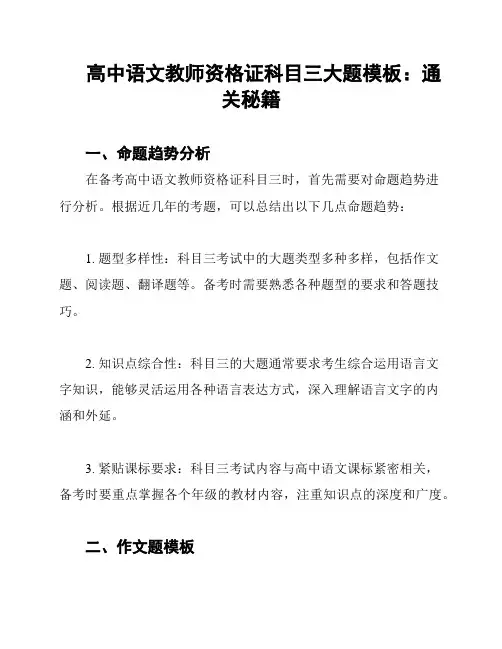 高中语文教师资格证科目三大题模板：通关秘籍

一、命题趋势分析

在备考高中语文教师资格证科目三时，首先需要对命题趋势进行分析。根据近几年的考题，可以总结出以下几点命题趋势：

1. 题型多样性：科目三考试中的大题类型多种多样，包括作文题、阅读题、翻译题等。备考时需要熟悉各种题型的要求和答题技巧。

2. 知识点综合性：科目三的大题通常要求考生综合运用语言文字知识，能够灵活运用各种语言表达方式，深入理解语言文字的内涵和外延。

3. 紧贴课标要求：科目三考试内容与高中语文课标紧密相关，备考时要重点掌握各个年级的教材内容，注重知识点的深度和广度。

二、作文题模板